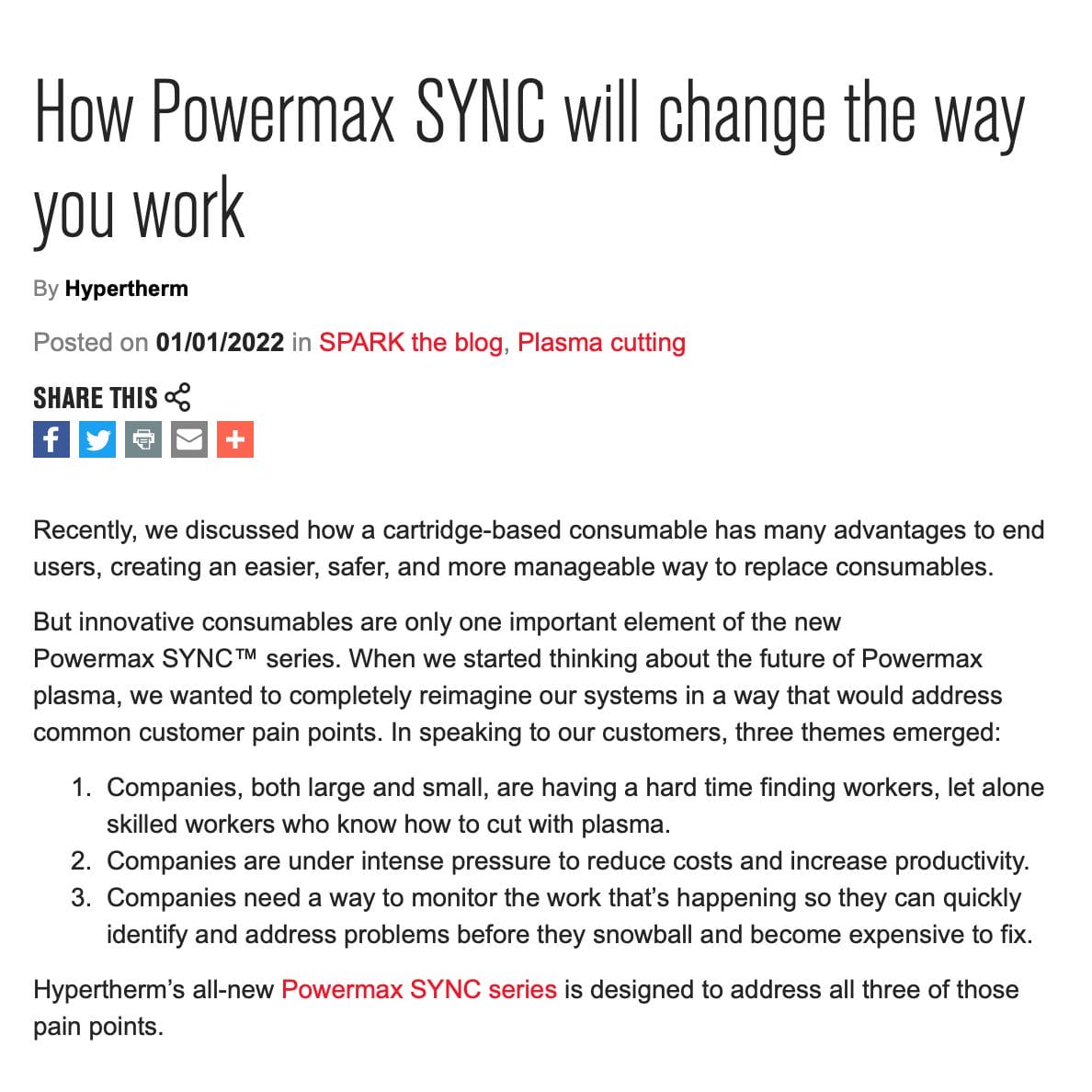 How Powermax SYNC will change the way you work

By Hypertherm

Posted on 01/01/2022 in SPARK the blog, Plasma cutting

SHARE THIS

Recently, we discussed how a cartridge-based consumable has many advantages to end users, creating an easier, safer, and more manageable way to replace consumables.

But innovative consumables are only one important element of the new Powermax SYNC™ series. When we started thinking about the future of Powermax plasma, we wanted to completely reimagine our systems in a way that would address common customer pain points. In speaking to our customers, three themes emerged:

1. Companies, both large and small, are having a hard time finding workers, let alone skilled workers who know how to cut with plasma.
2. Companies are under intense pressure to reduce costs and increase productivity.
3. Companies need a way to monitor the work that's happening so they can quickly identify and address problems before they snowball and become expensive to fix.

Hypertherm's all-new Powermax SYNC series is designed to address all three of those pain points.